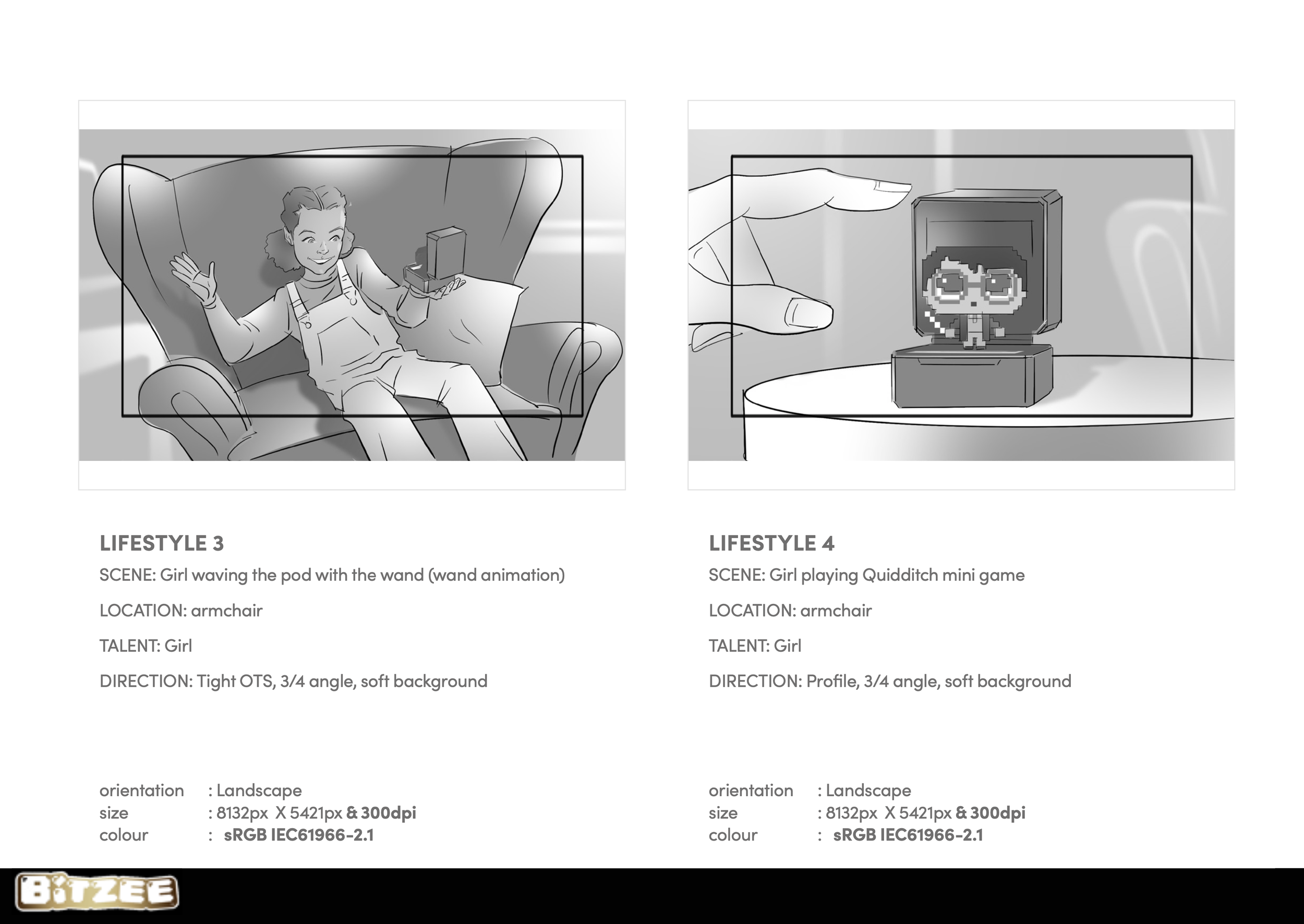 LIFESTYLE 3

SCENE: Girl waving the pod with the wand (wand animation)

LOCATION: armchair

TALENT: Girl

DIRECTION: Tight OTS, 3/4 angle, soft background

orientation : Landscape
size : 8132px X 5421px & 300dpi
colour : sRGB IEC61966-2.1

LIFESTYLE 4

SCENE: Girl playing Quidditch mini game

LOCATION: armchair

TALENT: Girl

DIRECTION: Profile, 3/4 angle, soft background

orientation : Landscape
size : 8132px X 5421px & 300dpi
colour : sRGB IEC61966-2.1

BITZEE